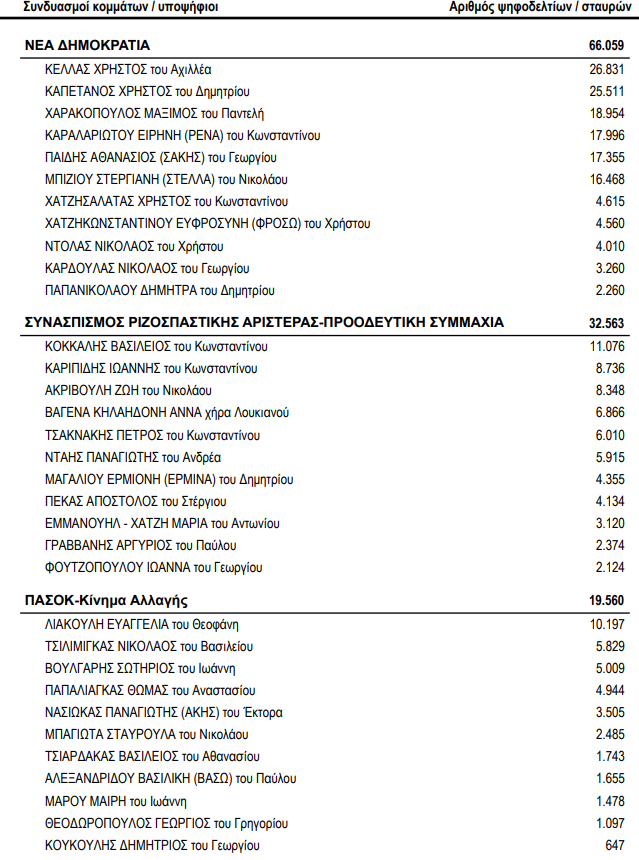 | Συνδυασμοί κομμάτων / υποψήφιοι | Αριθμός ψηφοδελτίων / σταυρών |
|---|---|
| **ΝΕΑ ΔΗΜΟΚΡΑΤΙΑ** | **66.059** |
| ΚΕΛΛΑΣ ΧΡΗΣΤΟΣ του Αχιλλέα | 26.831 |
| ΚΑΠΕΤΑΝΟΣ ΧΡΗΣΤΟΣ του Δημητρίου | 25.511 |
| ΧΑΡΑΚΟΠΟΥΛΟΣ ΜΑΞΙΜΟΣ του Παντελή | 18.954 |
| ΚΑΡΑΛΑΡΙΩΤΟΥ ΕΙΡΗΝΗ (ΡΕΝΑ) του Κωνσταντίνου | 17.996 |
| ΠΑΙΔΗΣ ΑΘΑΝΑΣΙΟΣ (ΣΑΚΗΣ) του Γεωργίου | 17.355 |
| ΜΠΙΖΙΟΥ ΣΤΕΡΓΙΑΝΗ (ΣΤΕΛΛΑ) του Νικολάου | 16.468 |
| ΧΑΤΖΗΣΑΛΑΤΑΣ ΧΡΗΣΤΟΣ του Κωνσταντίνου | 4.615 |
| ΧΑΤΖΗΚΩΝΣΤΑΝΤΙΝΟΥ ΕΥΦΡΟΣΥΝΗ (ΦΡΟΣΩ) του Χρήστου | 4.560 |
| ΝΤΟΛΑΣ ΝΙΚΟΛΑΟΣ του Χρήστου | 4.010 |
| ΚΑΡΔΟΥΛΑΣ ΝΙΚΟΛΑΟΣ του Γεωργίου | 3.260 |
| ΠΑΠΑΝΙΚΟΛΑΟΥ ΔΗΜΗΤΡΑ του Δημητρίου | 2.260 |
| **ΣΥΝΑΣΠΙΣΜΟΣ ΡΙΖΟΣΠΑΣΤΙΚΗΣ ΑΡΙΣΤΕΡΑΣ-ΠΡΟΟΔΕΥΤΙΚΗ ΣΥΜΜΑΧΙΑ** | **32.563** |
| ΚΟΚΚΑΛΗΣ ΒΑΣΙΛΕΙΟΣ του Κωνσταντίνου | 11.076 |
| ΚΑΡΙΠΙΔΗΣ ΙΩΑΝΝΗΣ του Κωνσταντίνου | 8.736 |
| ΑΚΡΙΒΟΥΛΗ ΖΩΗ του Νικολάου | 8.348 |
| ΒΑΓΕΝΑ ΚΗΛΑΗΔΟΝΗ ΑΝΝΑ χήρα Λουκιανού | 6.866 |
| ΤΣΑΚΝΑΚΗΣ ΠΕΤΡΟΣ του Κωνσταντίνου | 6.010 |
| ΝΤΑΗΣ ΠΑΝΑΓΙΩΤΗΣ του Ανδρέα | 5.915 |
| ΜΑΓΑΛΙΟΥ ΕΡΜΙΟΝΗ (ΕΡΜΙΝΑ) του Δημητρίου | 4.355 |
| ΠΕΚΑΣ ΑΠΟΣΤΟΛΟΣ του Στέργιου | 4.134 |
| ΕΜΜΑΝΟΥΗΛ - ΧΑΤΖΗ ΜΑΡΙΑ του Αντωνίου | 3.120 |
| ΓΡΑΒΒΑΝΗΣ ΑΡΓΥΡΙΟΣ του Παύλου | 2.374 |
| ΦΟΥΤΖΟΠΟΥΛΟΥ ΙΩΑΝΝΑ του Γεωργίου | 2.124 |
| **ΠΑΣΟΚ-Κίνημα Αλλαγής** | **19.560** |
| ΛΙΑΚΟΥΛΗ ΕΥΑΓΓΕΛΙΑ του Θεοφάνη | 10.197 |
| ΤΣΙΛΙΜΙΓΚΑΣ ΝΙΚΟΛΑΟΣ του Βασιλείου | 5.829 |
| ΒΟΥΛΓΑΡΗΣ ΣΩΤΗΡΙΟΣ του Ιωάννη | 5.009 |
| ΠΑΠΑΛΙΑΓΚΑΣ ΘΩΜΑΣ του Αναστασίου | 4.944 |
| ΝΑΣΙΩΚΑΣ ΠΑΝΑΓΙΩΤΗΣ (ΑΚΗΣ) του Έκτορα | 3.505 |
| ΜΠΑΓΙΩΤΑ ΣΤΑΥΡΟΥΛΑ του Νικολάου | 2.485 |
| ΤΣΙΑΡΔΑΚΑΣ ΒΑΣΙΛΕΙΟΣ του Αθανασίου | 1.743 |
| ΑΛΕΞΑΝΔΡΙΔΟΥ ΒΑΣΙΛΙΚΗ (ΒΑΣΩ) του Παύλου | 1.655 |
| ΜΑΡΟΥ ΜΑΙΡΗ του Ιωάννη | 1.478 |
| ΘΕΟΔΩΡΟΠΟΥΛΟΣ ΓΕΩΡΓΙΟΣ του Γρηγορίου | 1.097 |
| ΚΟΥΚΟΥΛΗΣ ΔΗΜΗΤΡΙΟΣ του Γεωργίου | 647 |